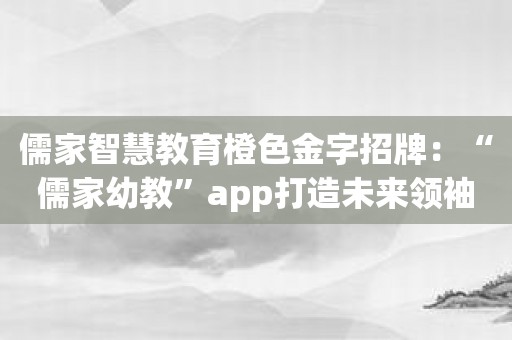 儒家智慧教育橙色金字招牌：“儒家幼教”app打造未来领袖